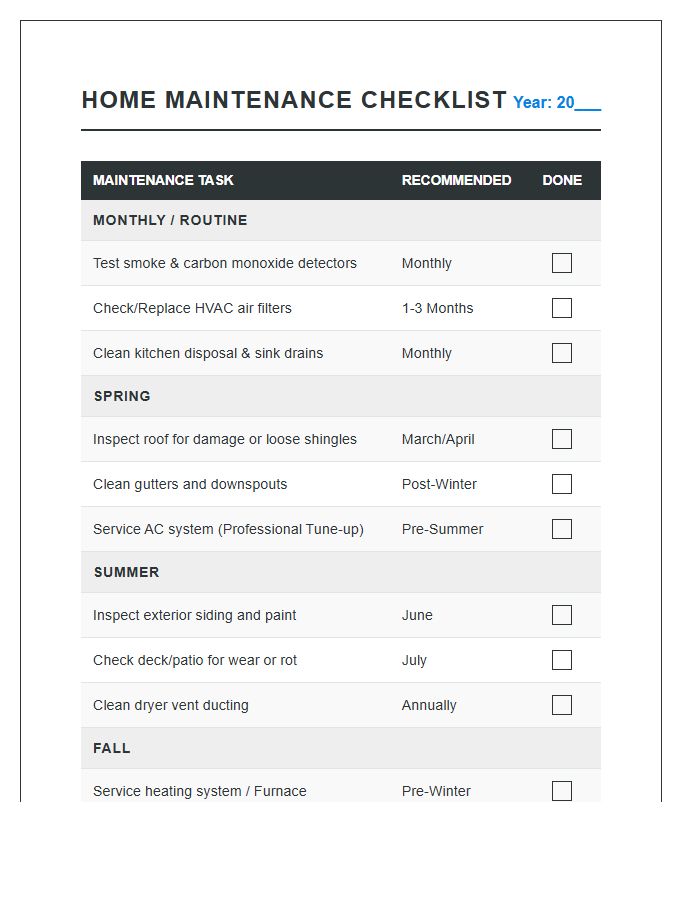 HOME MAINTENANCE CHECKLIST Year: 20____

| MAINTENANCE TASK | RECOMMENDED | DONE |
|---|---|---|
| MONTHLY / ROUTINE | | |
| Test smoke & carbon monoxide detectors | Monthly | ☐ |
| Check/Replace HVAC air filters | 1-3 Months | ☐ |
| Clean kitchen disposal & sink drains | Monthly | ☐ |
| SPRING | | |
| Inspect roof for damage or loose shingles | March/April | ☐ |
| Clean gutters and downspouts | Post-Winter | ☐ |
| Service AC system (Professional Tune-up) | Pre-Summer | ☐ |
| SUMMER | | |
| Inspect exterior siding and paint | June | ☐ |
| Check deck/patio for wear or rot | July | ☐ |
| Clean dryer vent ducting | Annually | ☐ |
| FALL | | |
| Service heating system / Furnace | Pre-Winter | ☐ |